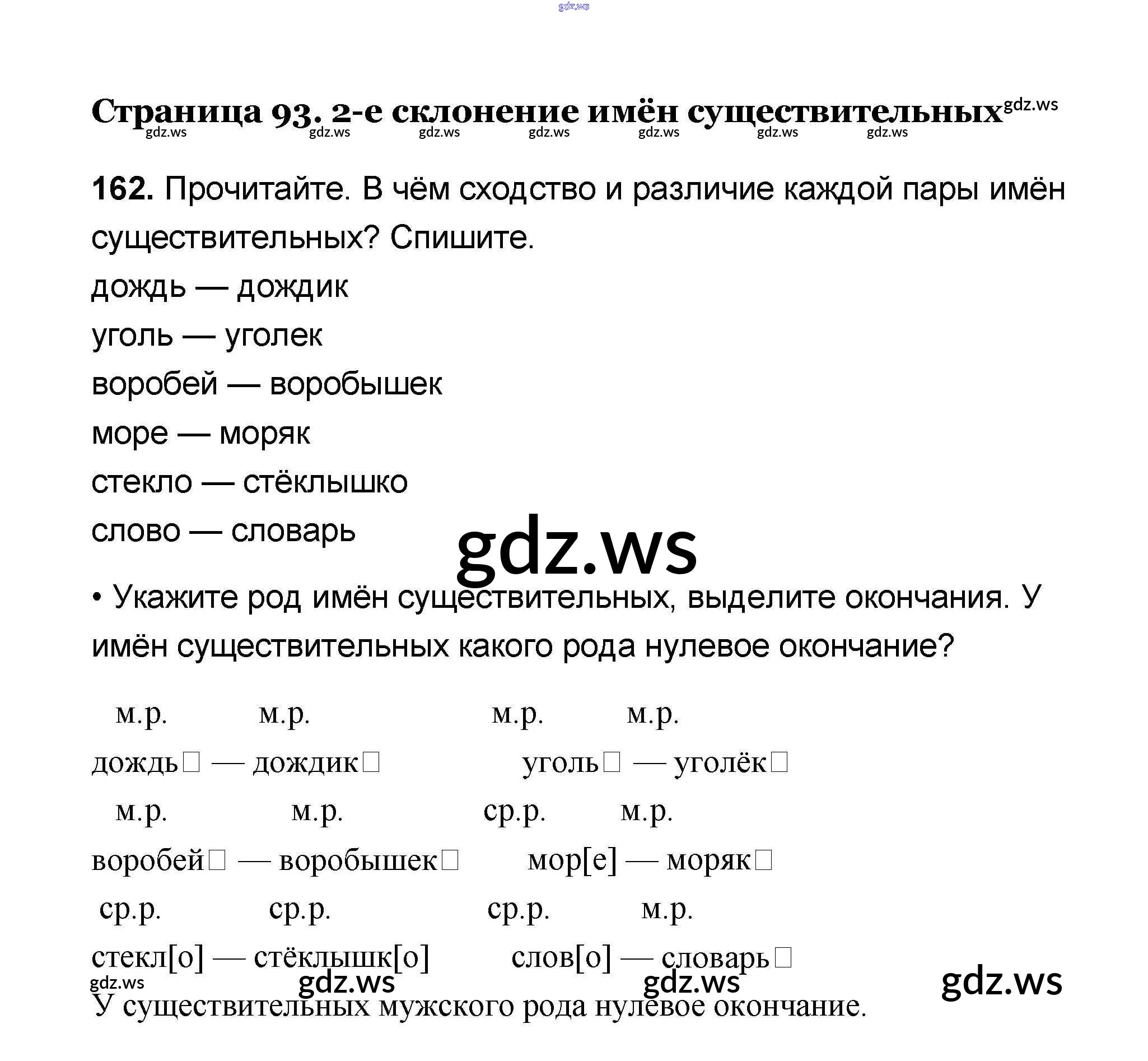 Страница 93. 2-е склонение имён существительных

162. Прочитайте. В чём сходство и различие каждой пары имён существительных? Спишите.

дождь — дождик

уголь — уголек

воробей — воробышек

море — моряк

стекло — стёклышко

слово — словарь

• Укажите род имён существительных, выделите окончания. У имён существительных какого рода нулевое окончание?

м.р. м.р. м.р. м.р.

дождь☐ — дождик☐ уголь☐ — уголёк☐

м.р. м.р. ср.р. м.р.

воробей☐ — воробышек☐ мор[е] — моряк☐

ср.р. ср.р. ср.р. м.р.

стекл[о] — стёклышк[о] слов[о] — словарь☐

У существительных мужского рода нулевое окончание.

gdz.ws